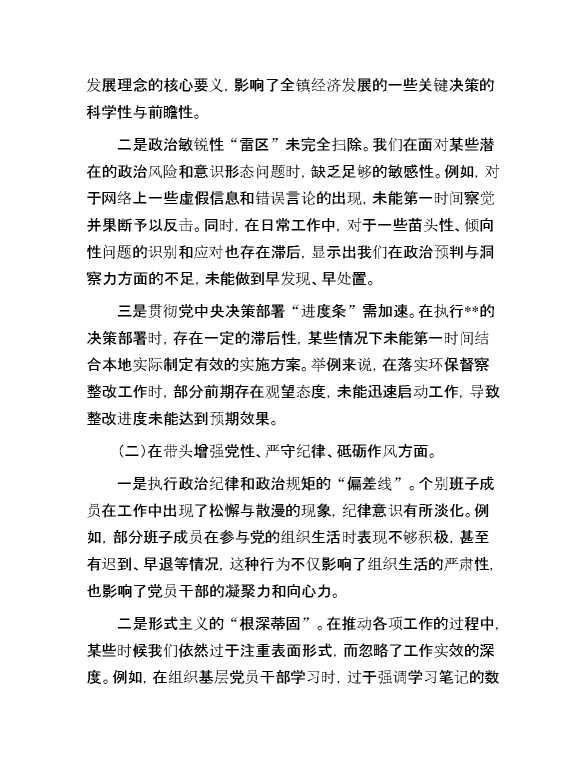 发展理念的核心要义，影响了全镇经济发展的一些关键决策的科学性与前瞻性。

二是政治敏锐性“雷区”未完全扫除。我们在面对某些潜在的政治风险和意识形态问题时，缺乏足够的敏感性。例如，对于网络上一些虚假信息和错误言论的出现，未能第一时间察觉并果断予以反击。同时，在日常工作中，对于一些苗头性、倾向性问题的识别和应对也存在滞后，显示出我们在政治预判与洞察力方面的不足，未能做到早发现、早处置。

三是贯彻党中央决策部署“进度条”需加速。在执行**的决策部署时，存在一定的滞后性，某些情况下未能第一时间结合本地实际制定有效的实施方案。举例来说，在落实环保督察整改工作时，部分前期存在观望态度，未能迅速启动工作，导致整改进度未能达到预期效果。

（二）在带头增强党性、严守纪律、砥砺作风方面。

一是执行政治纪律和政治规矩的“偏差线”。个别班子成员在工作中出现了松懈与散漫的现象，纪律意识有所淡化。例如，部分班子成员在参与党的组织生活时表现不够积极，甚至有迟到、早退等情况，这种行为不仅影响了组织生活的严肃性，也影响了党员干部的凝聚力和向心力。

二是形式主义的“根深蒂固”。在推动各项工作的过程中，某些时候我们依然过于注重表面形式，而忽略了工作实效的深度。例如，在组织基层党员干部学习时，过于强调学习笔记的数